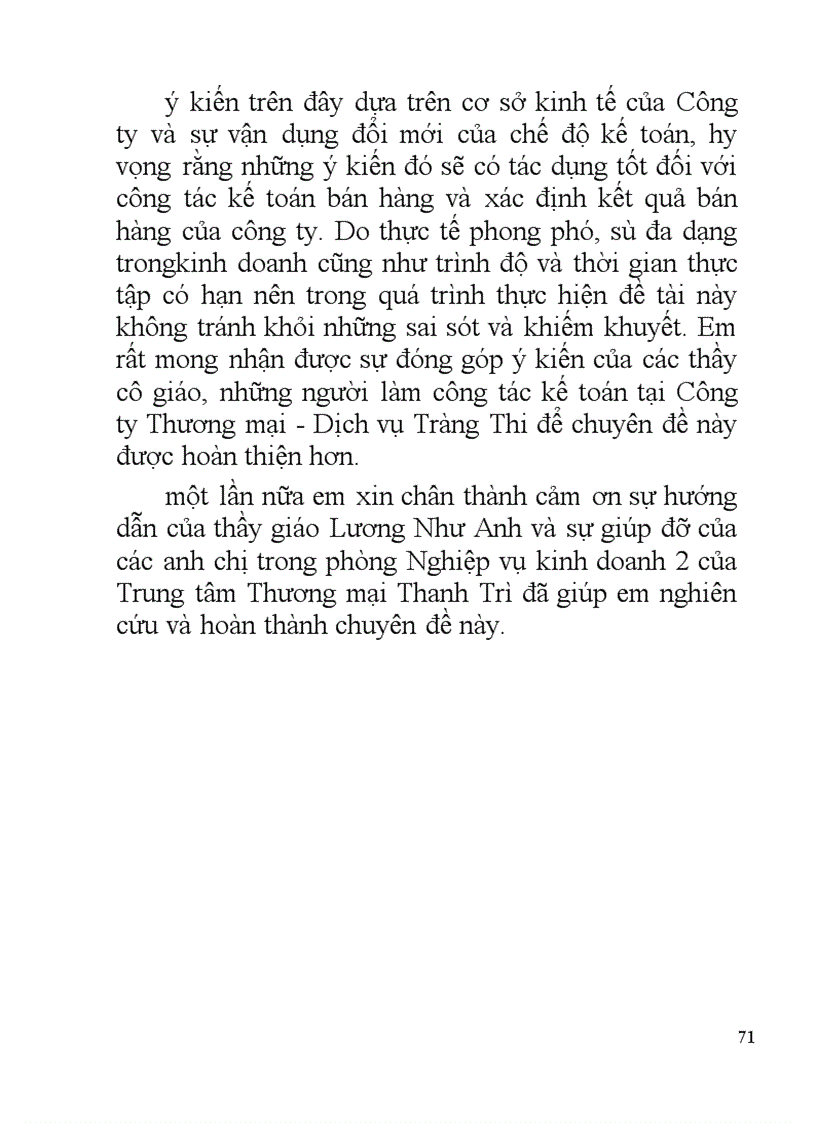 ý kiến trên đây dựa trên cơ sở kinh tế của Công ty và sự vận dụng đổi mới của chế độ kế toán, hy vọng rằng những ý kiến đó sẽ có tác dụng tốt đối với công tác kế toán bán hàng và xác định kết quả bán hàng của công ty. Do thực tế phong phó, sù đa dạng trongkinh doanh cũng như trình độ và thời gian thực tập có hạn nên trong quá trình thực hiện đề tài này không tránh khỏi những sai sót và khiếm khuyết. Em rất mong nhận được sự đóng góp ý kiến của các thầy cô giáo, những người làm công tác kế toán tại Công ty Thương mại - Dịch vụ Tràng Thi để chuyên đề này được hoàn thiện hơn.

một lần nữa em xin chân thành cảm ơn sự hướng dẫn của thầy giáo Lương Như Anh và sự giúp đỡ của các anh chị trong phòng Nghiệp vụ kinh doanh 2 của Trung tâm Thương mại Thanh Trì đã giúp em nghiên cứu và hoàn thành chuyên đề này.

71